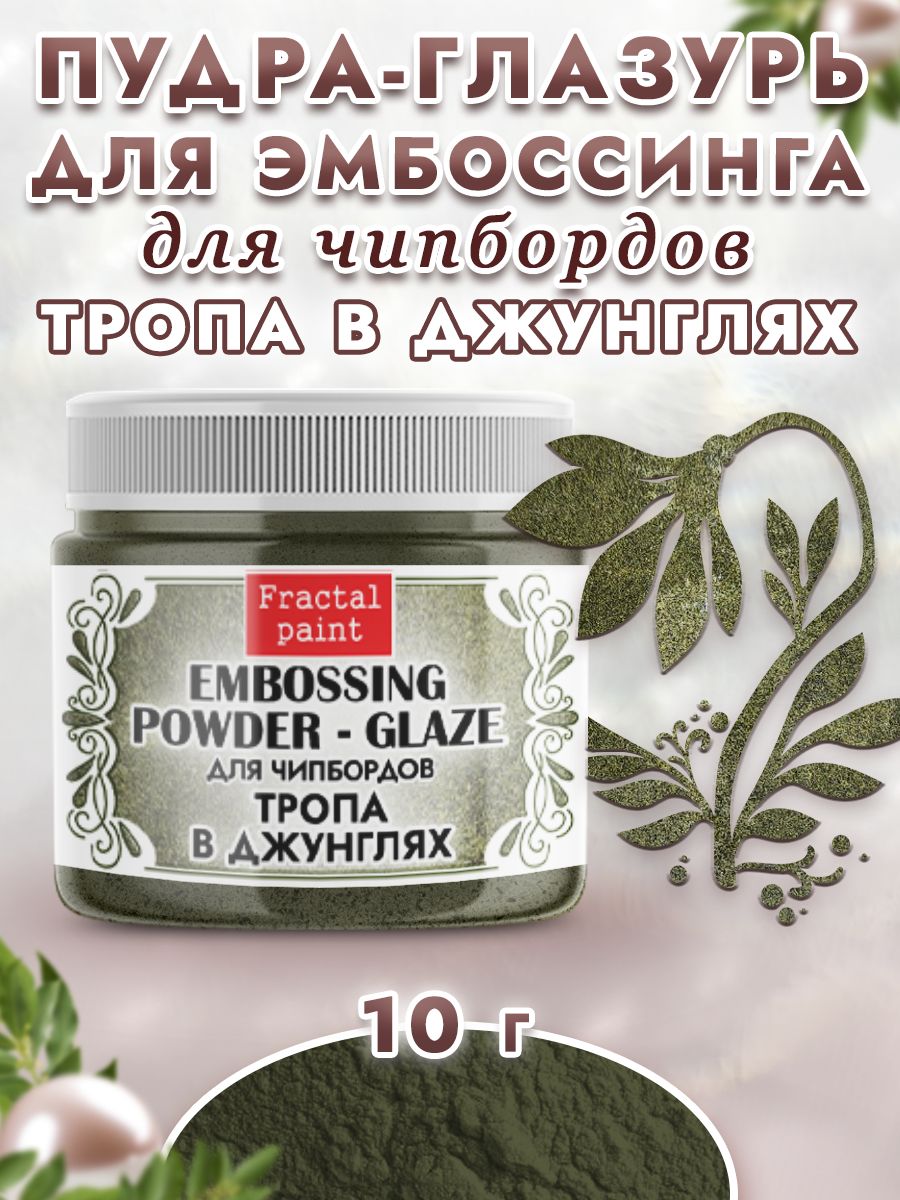 ПУДРА-ГЛАЗУРЬ ДЛЯ ЭМБОССИНГА
для чипбордов
ТРОПА В ДЖУНГЛЯХ

Fractal paint

EMBOSSING POWDER - GLAZE
ДЛЯ ЧИПБОРДОВ
ТРОПА В ДЖУНГЛЯХ

10 г